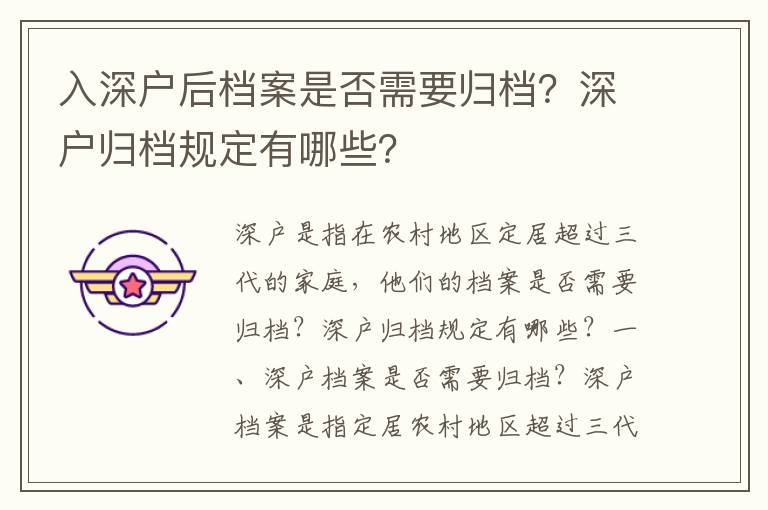 入深户后档案是否需要归档？深户归档规定有哪些？

深户是指在农村地区定居超过三代的家庭，他们的档案是否需要归档？深户归档规定有哪些？一、深户档案是否需要归档？深户档案是指定居农村地区超过三代